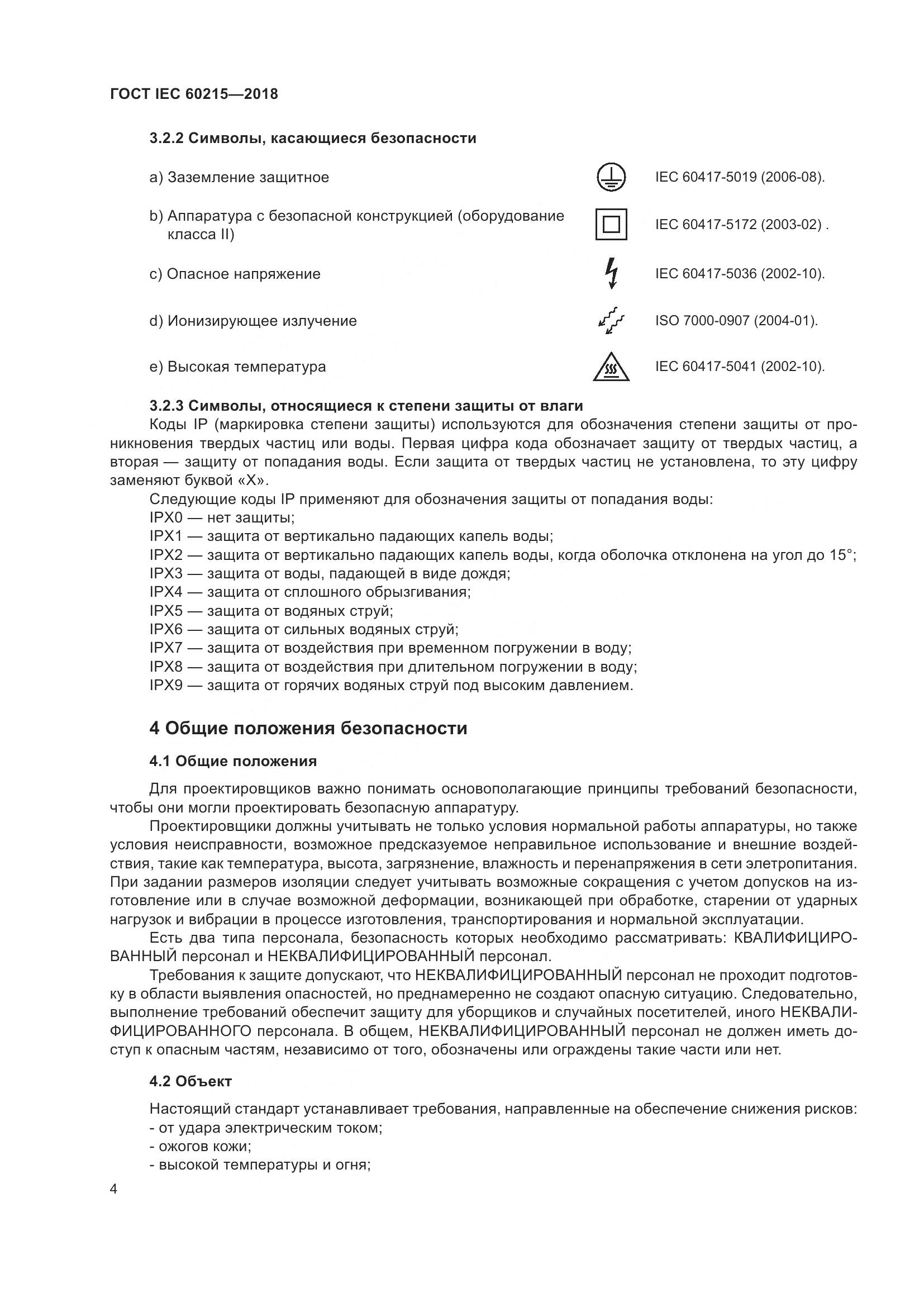 ГОСТ IEC 60215—2018

3.2.2 Символы, касающиеся безопасности

a) Заземление защитное IEC 60417-5019 (2006-08).

b) Аппаратура с безопасной конструкцией (оборудование класса II) IEC 60417-5172 (2003-02) .

c) Опасное напряжение IEC 60417-5036 (2002-10).

d) Ионизирующее излучение ISO 7000-0907 (2004-01).

e) Высокая температура IEC 60417-5041 (2002-10).

3.2.3 Символы, относящиеся к степени защиты от влаги

Коды IP (маркировка степени защиты) используются для обозначения степени защиты от проникновения твердых частиц или воды. Первая цифра кода обозначает защиту от твердых частиц, а вторая — защиту от попадания воды. Если защита от твердых частиц не установлена, то эту цифру заменяют буквой «X».

Следующие коды IP применяют для обозначения защиты от попадания воды:
IPX0 — нет защиты;
IPX1 — защита от вертикально падающих капель воды;
IPX2 — защита от вертикально падающих капель воды, когда оболочка отклонена на угол до 15°;
IPX3 — защита от воды, падающей в виде дождя;
IPX4 — защита от сплошного обрызгивания;
IPX5 — защита от водяных струй;
IPX6 — защита от сильных водяных струй;
IPX7 — защита от воздействия при временном погружении в воду;
IPX8 — защита от воздействия при длительном погружении в воду;
IPX9 — защита от горячих водяных струй под высоким давлением.

4 Общие положения безопасности

4.1 Общие положения

Для проектировщиков важно понимать основополагающие принципы требований безопасности, чтобы они могли проектировать безопасную аппаратуру.

Проектировщики должны учитывать не только условия нормальной работы аппаратуры, но также условия неисправности, возможное предсказуемое неправильное использование и внешние воздействия, такие как температура, высота, загрязнение, влажность и перенапряжения в сети элетропитания. При задании размеров изоляции следует учитывать возможные сокращения с учетом допусков на изготовление или в случае возможной деформации, возникающей при обработке, старении от ударных нагрузок и вибрации в процессе изготовления, транспортирования и нормальной эксплуатации.

Есть два типа персонала, безопасность которых необходимо рассматривать: КВАЛИФИЦИРОВАННЫЙ персонал и НЕКВАЛИФИЦИРОВАННЫЙ персонал.

Требования к защите допускают, что НЕКВАЛИФИЦИРОВАННЫЙ персонал не проходит подготовку в области выявления опасностей, но преднамеренно не создают опасную ситуацию. Следовательно, выполнение требований обеспечит защиту для уборщиков и случайных посетителей, иного НЕКВАЛИФИЦИРОВАННОГО персонала. В общем, НЕКВАЛИФИЦИРОВАННЫЙ персонал не должен иметь доступ к опасным частям, независимо от того, обозначены или ограждены такие части или нет.

4.2 Объект

Настоящий стандарт устанавливает требования, направленные на обеспечение снижения рисков:
- от удара электрическим током;
- ожогов кожи;
- высокой температуры и огня;

4